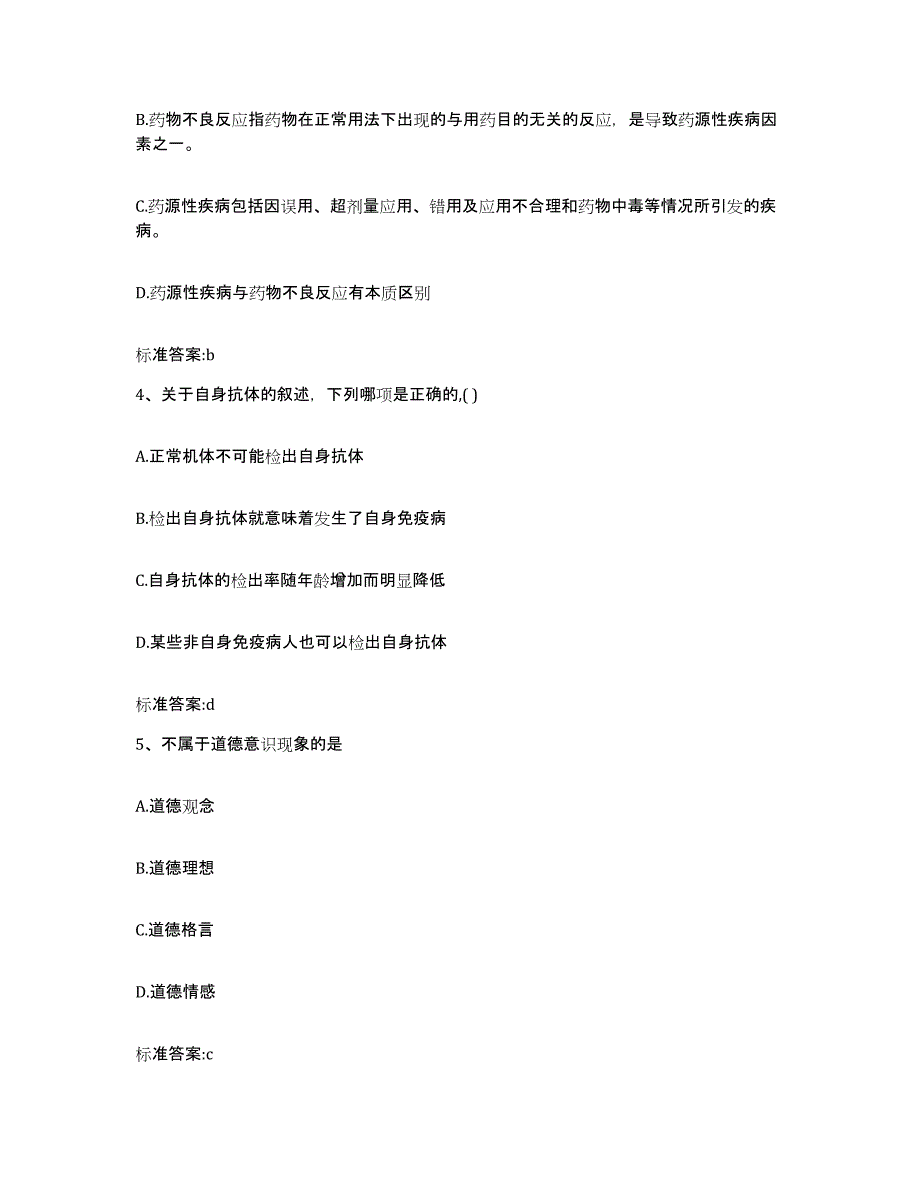 B.药物不良反应指药物在正常用法下出现的与用药目的无关的反应，是导致药源性疾病因素之一。

C.药源性疾病包括因误用、超剂量应用、错用及应用不合理和药物中毒等情况所引发的疾病。

D.药源性疾病与药物不良反应有本质区别

标准答案:b

4、关于自身抗体的叙述，下列哪项是正确的,( )

A.正常机体不可能检出自身抗体

B.检出自身抗体就意味着发生了自身免疫病

C.自身抗体的检出率随年龄增加而明显降低

D.某些非自身免疫病人也可以检出自身抗体

标准答案:d

5、不属于道德意识现象的是

A.道德观念

B.道德理想

C.道德格言

D.道德情感

标准答案:c